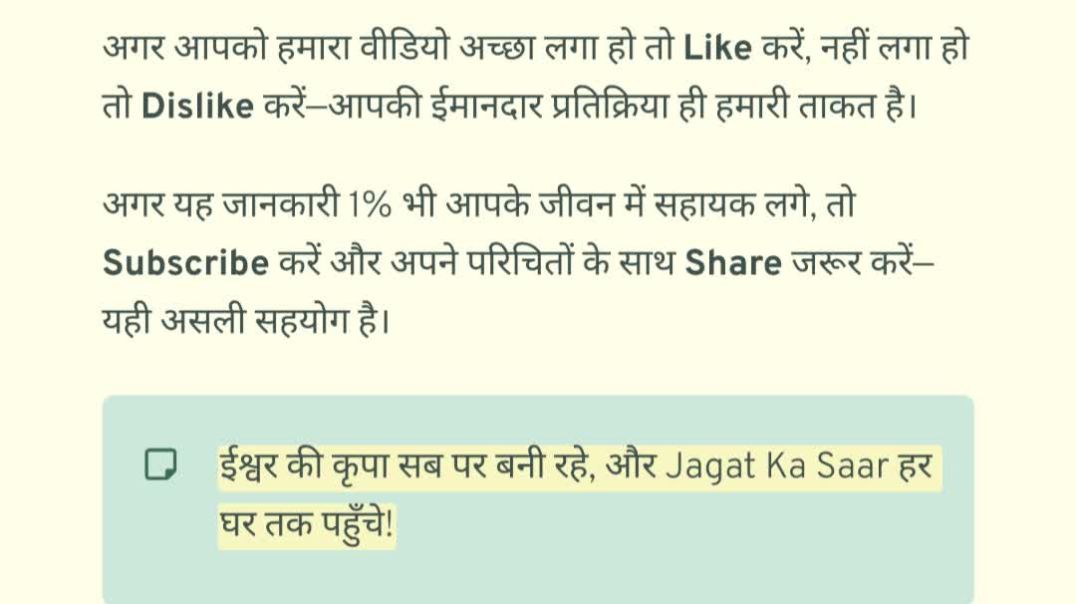 अगर आपको हमारा वीडियो अच्छा लगा हो तो Like करें, नहीं लगा हो तो Dislike करें–आपकी ईमानदार प्रतिक्रिया ही हमारी ताकत है।

अगर यह जानकारी 1% भी आपके जीवन में सहायक लगे, तो Subscribe करें और अपने परिचितों के साथ Share जरूर करें–यही असली सहयोग है।

ईश्वर की कृपा सब पर बनी रहे, और Jagat Ka Saar हर घर तक पहुँचे!